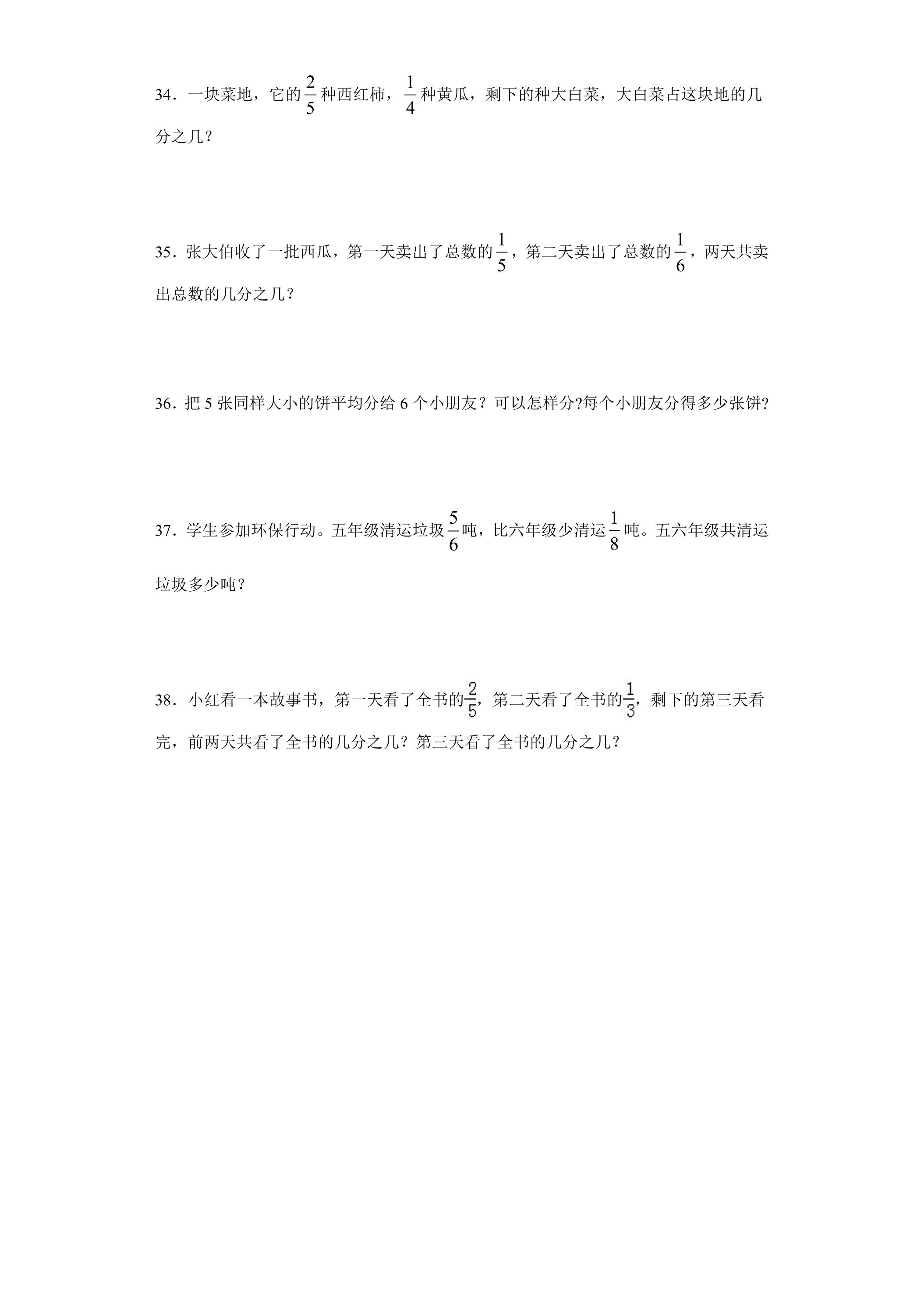 34．一块菜地，它的$\frac{2}{5}$种西红柿，$\frac{1}{4}$种黄瓜，剩下的种大白菜，大白菜占这块地的几分之几？

35．张大伯收了一批西瓜，第一天卖出了总数的$\frac{1}{5}$，第二天卖出了总数的$\frac{1}{6}$，两天共卖出总数的几分之几？

36．把5张同样大小的饼平均分给6个小朋友？可以怎样分?每个小朋友分得多少张饼?

37．学生参加环保行动。五年级清运垃圾$\frac{5}{6}$吨，比六年级少清运$\frac{1}{8}$吨。五六年级共清运垃圾多少吨？

38．小红看一本故事书，第一天看了全书的$\frac{2}{5}$，第二天看了全书的$\frac{1}{3}$，剩下的第三天看完，前两天共看了全书的几分之几？第三天看了全书的几分之几？